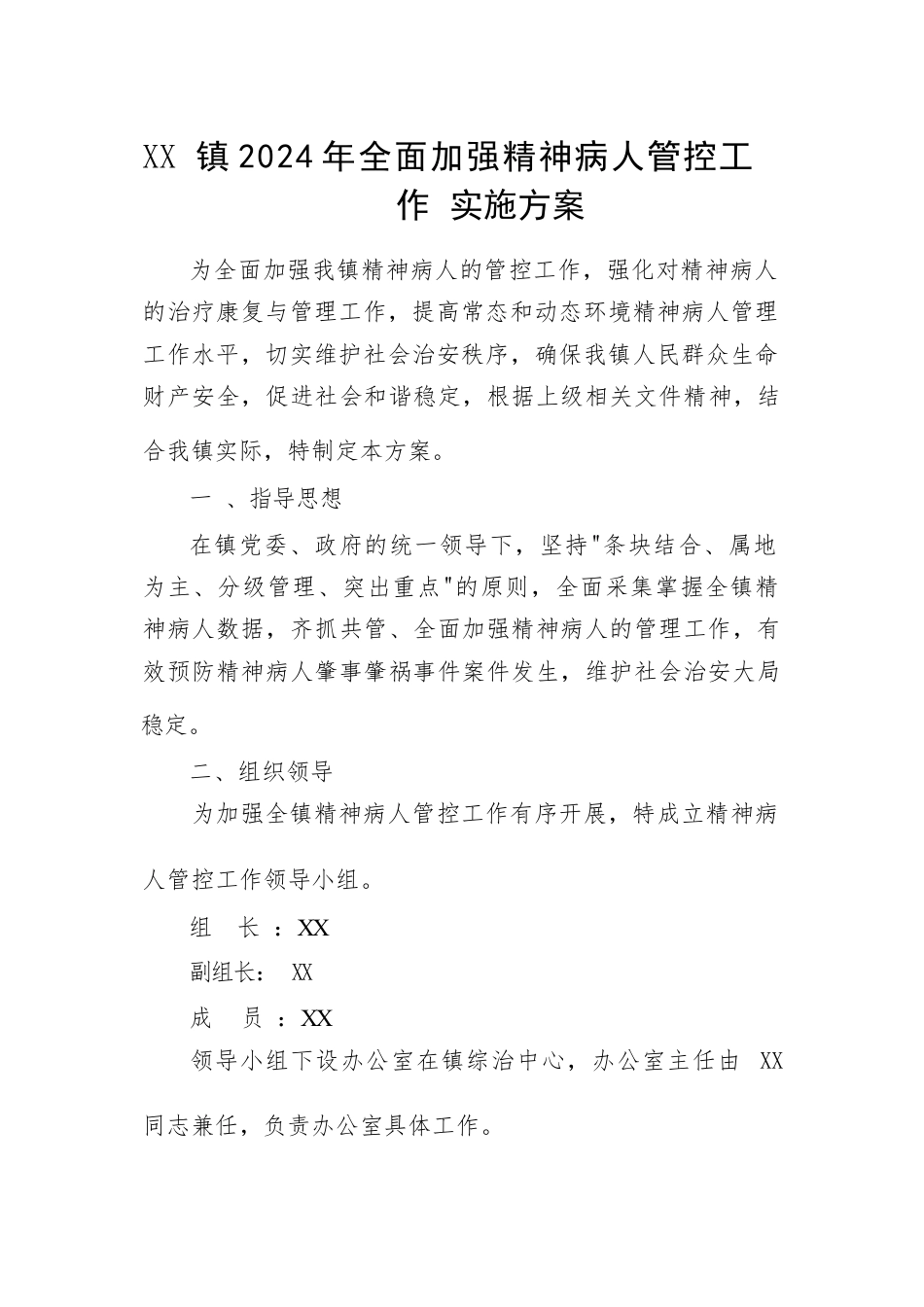 XX 镇2024年全面加强精神病人管控工作 实施方案

为全面加强我镇精神病人的管控工作，强化对精神病人的治疗康复与管理工作，提高常态和动态环境精神病人管理工作水平，切实维护社会治安秩序，确保我镇人民群众生命财产安全，促进社会和谐稳定，根据上级相关文件精神，结合我镇实际，特制定本方案。

一 、指导思想

在镇党委、政府的统一领导下，坚持"条块结合、属地为主、分级管理、突出重点"的原则，全面采集掌握全镇精神病人数据，齐抓共管、全面加强精神病人的管理工作，有效预防精神病人肇事肇祸事件案件发生，维护社会治安大局稳定。

二、组织领导

为加强全镇精神病人管控工作有序开展，特成立精神病人管控工作领导小组。

组　长 ：XX

副组长： XX

成　员 ：XX

领导小组下设办公室在镇综治中心，办公室主任由 XX 同志兼任，负责办公室具体工作。